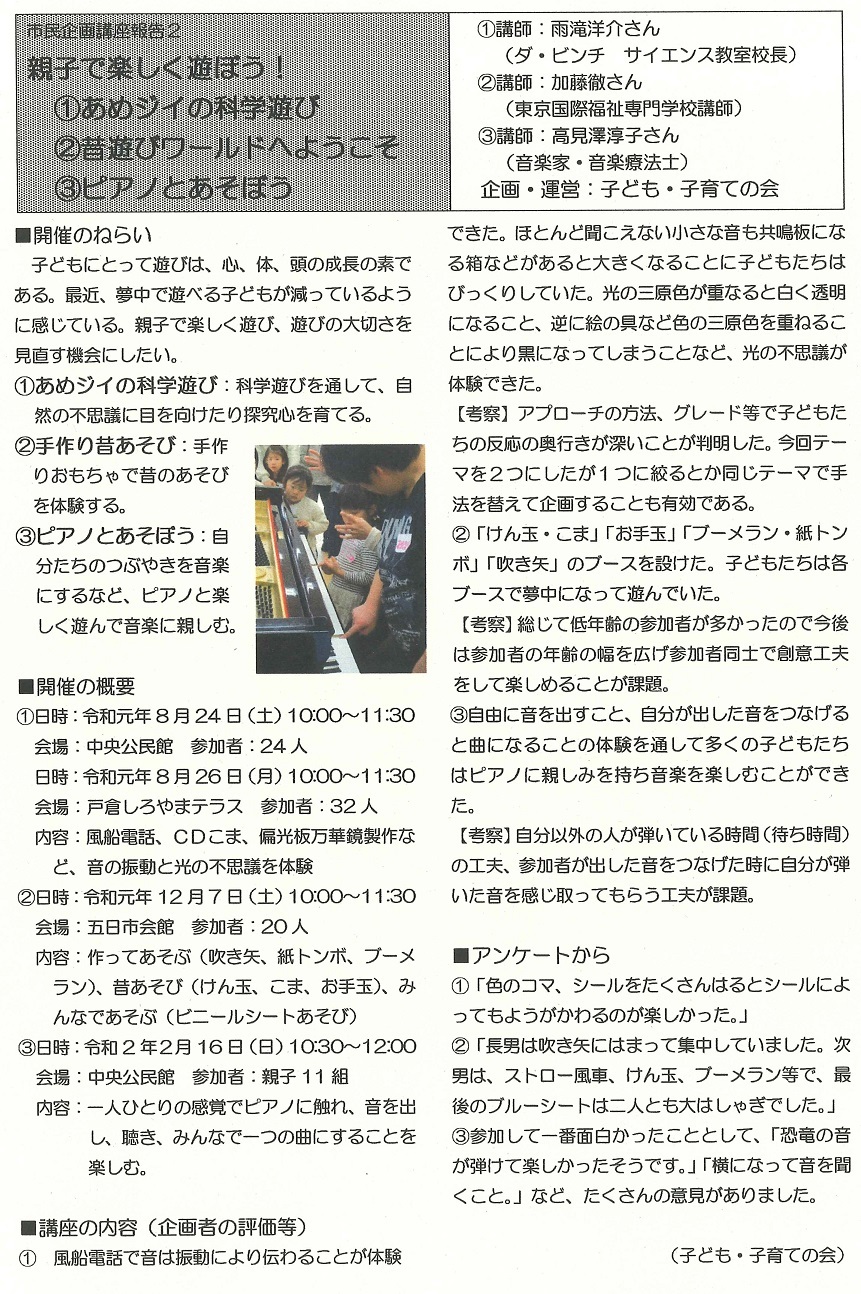 市民企画講座報告２

親子で楽しく遊ぼう！
①あめジイの科学遊び
②音遊びワールドへようこそ
③ピアノとあそぼう

①講師：雨滝洋介さん
（ダ・ビンチ　サイエンス教室校長）
②講師：加藤徹さん
（東京国際福祉専門学校講師）
③講師：高見澤淳子さん
（音楽家・音楽療法士）
企画・運営：子ども・子育ての会

■開催のねらい
子どもにとって遊びは、心、体、頭の成長の素である。最近、夢中で遊べる子どもが減っているように感じている。親子で楽しく遊び、遊びの大切さを見直す機会にしたい。
①あめジイの科学遊び：科学遊びを通して、自然の不思議に目を向けたり探究心を育てる。
②手作り昔あそび：手作りおもちゃで昔のあそびを体験する。
③ピアノとあそぼう：自分たちのつぶやきを音楽にするなど、ピアノと楽しく遊んで音楽に親しむ。

■開催の概要
①日時：令和元年８月２４日（土）10:00～11:30
会場：中央公民館　参加者：２４人
日時：令和元年８月２６日（月）10:00～11:30
会場：戸倉しろやまテラス　参加者：３２人
内容：風船電話、CDこま、偏光板万華鏡製作など、音の振動と光の不思議を体験
②日時：令和元年１２月７日（土）10:00～11:30
会場：五日市会館　参加者：２０人
内容：作ってあそぶ（吹き矢、紙トンボ、ブーメラン）、昔あそび（けん玉、こま、お手玉）、みんなであそぶ（ビニールシートあそび）
③日時：令和２年２月１６日（日）10:30～12:00
会場：中央公民館　参加者：親子１１組
内容：一人ひとりの感覚でピアノに触れ、音を出し、聴き、みんなで一つの曲にすることを楽しむ。

■講座の内容（企画者の評価等）
①　風船電話で音は振動により伝わることが体験できた。ほとんど聞こえない小さな音も共鳴板になる箱などがあると大きくなることに子どもたちはびっくりしていた。光の三原色が重なると白く透明になること、逆に絵の具など色の三原色を重ねることにより黒になってしまうことなど、光の不思議が体験できた。
【考察】アプローチの方法、グレード等で子どもたちの反応の奥行きが深いことが判明した。今回テーマを２つにしたが１つに絞るとか同じテーマで手法を替えて企画することも有効である。
②「けん玉・こま」「お手玉」「ブーメラン・紙トンボ」「吹き矢」のブースを設けた。子どもたちは各ブースで夢中になって遊んでいた。
【考察】総じて低年齢の参加者が多かったので今後は参加者の年齢の幅を広げ参加者同士で創意工夫をして楽しめることが課題。
③自由に音を出すこと、自分が出した音をつなげると曲になることの体験を通して多くの子どもたちはピアノに親しみを持ち音楽を楽しむことができた。
【考察】自分以外の人が弾いている時間（待ち時間）の工夫、参加者が出した音をつなげた時に自分が弾いた音を感じ取ってもらう工夫が課題。

■アンケートから
①「色のコマ、シールをたくさんはるとシールによってもようがかわるのが楽しかった。」
②「長男は吹き矢にはまって集中していました。次男は、ストロー風車、けん玉、ブーメラン等で、最後のブルーシートは二人とも大はしゃぎでした。」
③参加して一番面白かったこととして、「恐竜の音が弾けて楽しかったそうです。」「横になって音を聞くこと。」など、たくさんの意見がありました。

（子ども・子育ての会）